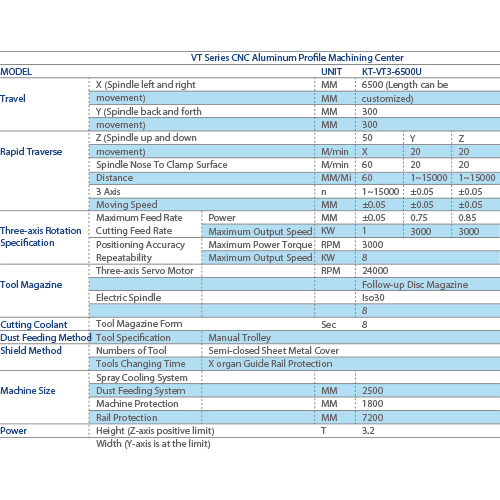 VT Series CNC Aluminum Profile Machining Center

| MODEL | | | UNIT | KT-VT3-6500U | | |
|---|---|---|---|---|---|---|
| Travel | X (Spindle left and right | | MM | 6500 (Length can be | | |
| | movement) | | MM | customized) | | |
| | Y (Spindle back and forth | | MM | 300 | | |
| | movement) | | MM | 300 | | |
| Rapid Traverse | Z (Spindle up and down | | | 50 | Y | Z |
| | movement) | | M/min | X | 20 | 20 |
| | Spindle Nose To Clamp Surface | | M/min | 60 | 20 | 20 |
| | Distance | | MM/Mi | 60 | 1~15000 | 1~15000 |
| | 3 Axis | | n | 1~15000 | ±0.05 | ±0.05 |
| | Moving Speed | | MM | ±0.05 | ±0.05 | ±0.05 |
| Three-axis Rotation Specification | Maximum Feed Rate | Power | MM | ±0.05 | 0.75 | 0.85 |
| | Cutting Feed Rate | Maximum Output Speed | KW | 1 | 3000 | 3000 |
| | Positioning Accuracy | Maximum Power Torque | RPM | 3000 | | |
| | Repeatability | Maximum Output Speed | KW | 8 | | |
| Tool Magazine | Three-axis Servo Motor | | RPM | 24000 | | |
| | | | | Follow-up Disc Magazine | | |
| | Electric Spindle | | | Iso30 | | |
| | | | | 8 | | |
| Cutting Coolant | Tool Magazine Form | | Sec | 8 | | |
| Dust Feeding Method | Tool Specification | Manual Trolley | | | | |
| Shield Method | Numbers of Tool | Semi-closed Sheet Metal Cover | | | | |
| | Tools Changing Time | X organ Guide Rail Protection | | | | |
| Machine Size | Spray Cooling System | | | | | |
| | Dust Feeding System | | MM | 2500 | | |
| | Machine Protection | | MM | 1800 | | |
| | Rail Protection | | MM | 7200 | | |
| Power | Height (Z-axis positive limit) | | T | 3.2 | | |
| | Width (Y-axis is at the limit) | | | | | |